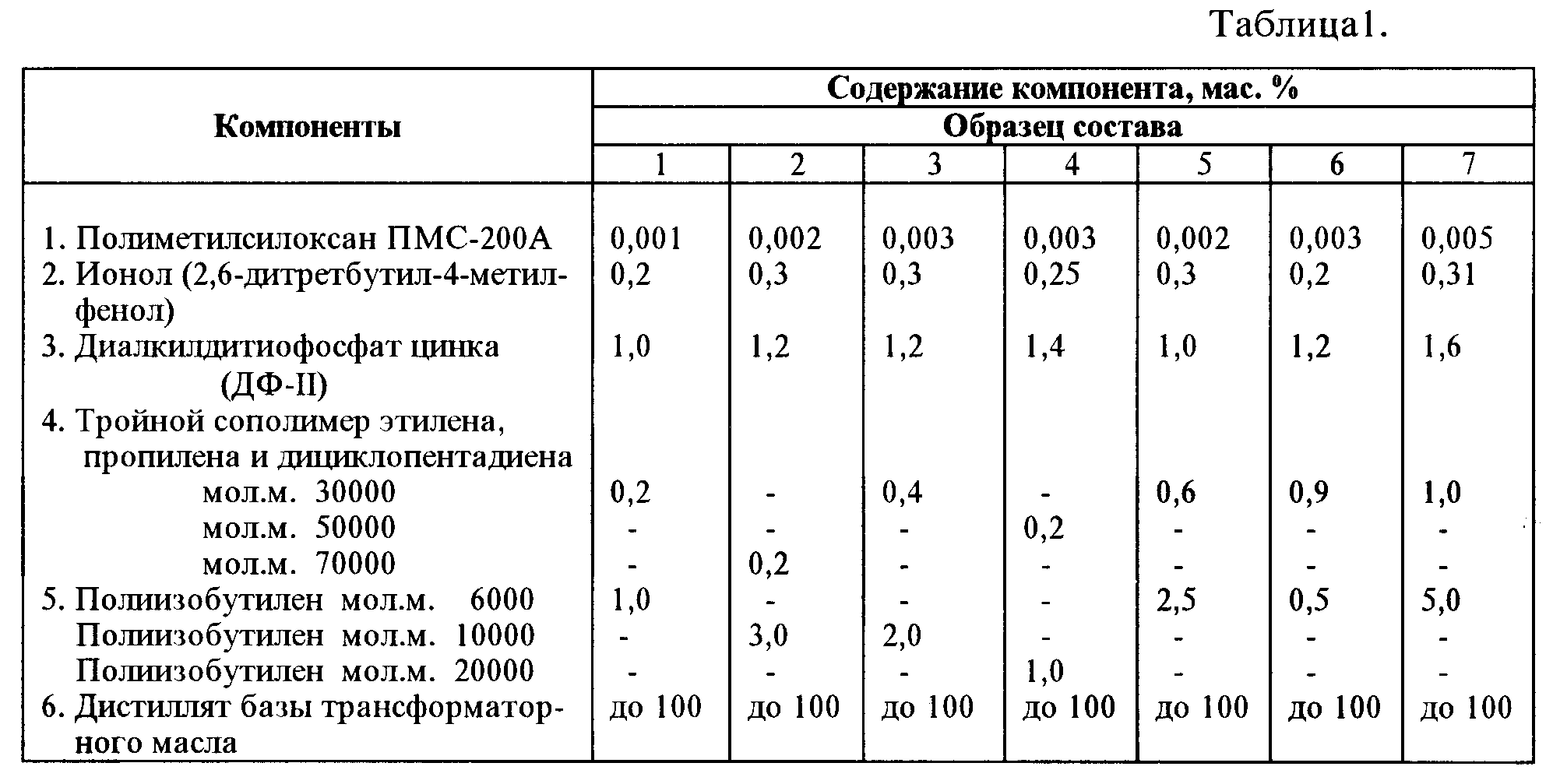 Таблица1.

| Компоненты | Содержание компонента, мас. % | | | | | | |
|---|---|---|---|---|---|---|---|
| | Образец состава | | | | | | |
| | 1 | 2 | 3 | 4 | 5 | 6 | 7 |
| 1. Полиметилсилоксан ПМС-200А | 0,001 | 0,002 | 0,003 | 0,003 | 0,002 | 0,003 | 0,005 |
| 2. Ионол (2,6-дитретбутил-4-метилфенол) | 0,2 | 0,3 | 0,3 | 0,25 | 0,3 | 0,2 | 0,31 |
| 3. Диалкилдитиофосфат цинка (ДФ-II) | 1,0 | 1,2 | 1,2 | 1,4 | 1,0 | 1,2 | 1,6 |
| 4. Тройной сополимер этилена, пропилена и дициклопентадиена | | | | | | | |
| мол.м. 30000 | 0,2 | - | 0,4 | - | 0,6 | 0,9 | 1,0 |
| мол.м. 50000 | - | - | - | 0,2 | - | - | - |
| мол.м. 70000 | - | 0,2 | - | - | - | - | - |
| 5. Полиизобутилен мол.м. 6000 | 1,0 | - | - | - | 2,5 | 0,5 | 5,0 |
| Полиизобутилен мол.м. 10000 | - | 3,0 | 2,0 | - | - | - | - |
| Полиизобутилен мол.м. 20000 | - | - | - | 1,0 | - | - | - |
| 6. Дистиллят базы трансформаторного масла | до 100 | до 100 | до 100 | до 100 | до 100 | до 100 | до 100 |